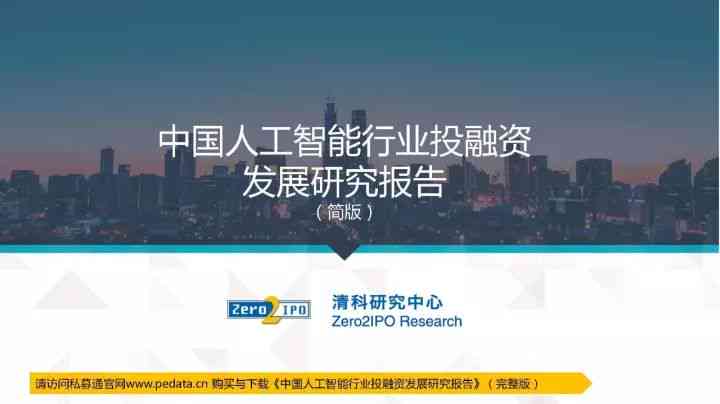 中国人工智能行业投融资发展研究报告
（简版）

Zero2IPO

清科研究中心
Zero2IPO Research

请访问私募通官网www.pedata.cn 购买与下载《中国人工智能行业投融资发展研究报告》（完整版）